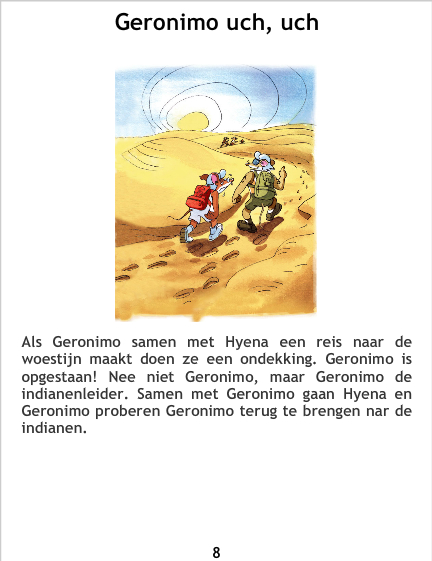 Geronimo uch, uch

Als Geronimo samen met Hyena een reis naar de woestijn maakt doen ze een ondekking. Geronimo is opgestaan! Nee niet Geronimo, maar Geronimo de indianenleider. Samen met Geronimo gaan Hyena en Geronimo proberen Geronimo terug te brengen nar de indianen.

8